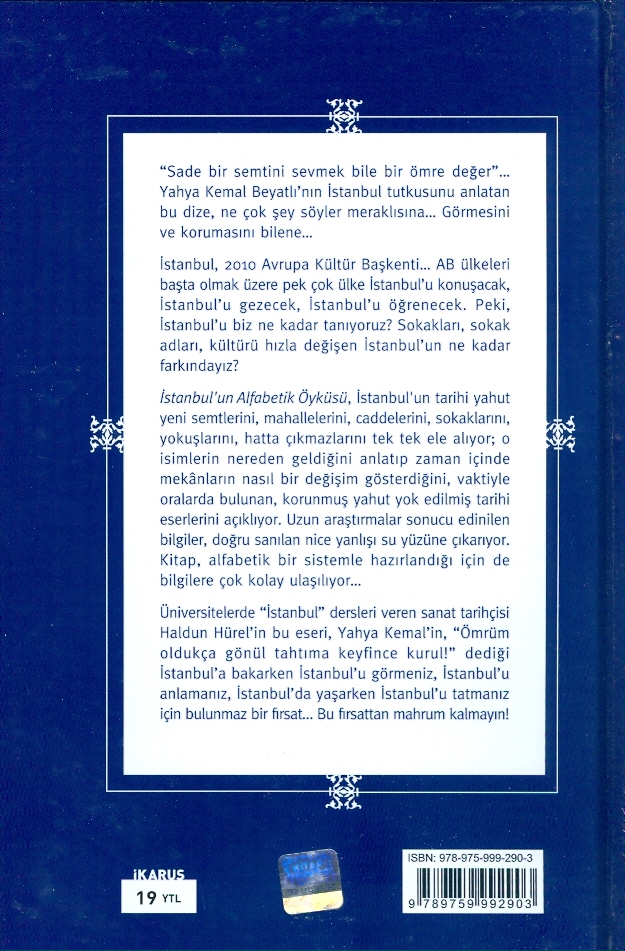 "Sade bir semtini sevmek bile bir ömre değer"... Yahya Kemal Beyatlı'nın İstanbul tutkusunu anlatan bu dize, ne çok şey söyler meraklısına... Görmesini ve korumasını bilene...

İstanbul, 2010 Avrupa Kültür Başkenti... AB ülkeleri başta olmak üzere pek çok ülke İstanbul'u konuşacak, İstanbul'u gezecek, İstanbul'u öğrenecek. Peki, İstanbul'u biz ne kadar tanıyoruz? Sokakları, sokak adları, kültürü hızla değişen İstanbul'un ne kadar farkındayız?

İstanbul'un Alfabetik Öyküsü, İstanbul'un tarihi yahut yeni semtlerini, mahallelerini, caddelerini, sokaklarını, yokuşlarını, hatta çıkmazlarını tek tek ele alıyor; o isimlerin nereden geldiğini anlatıp zaman içinde mekânların nasıl bir değişim gösterdiğini, vaktiyle oralarda bulunan, korunmuş yahut yok edilmiş tarihi eserlerini açıklıyor. Uzun araştırmalar sonucu edinilen bilgiler, doğru sanılan nice yanlışı su yüzüne çıkarıyor. Kitap, alfabetik bir sistemle hazırlandığı için de bilgilere çok kolay ulaşılıyor...

Üniversitelerde "İstanbul" dersleri veren sanat tarihçisi Haldun Hürel'in bu eseri, Yahya Kemal'in, "Ömrüm oldukça gönül tahtıma keyfince kurul!" dediği İstanbul'a bakarken İstanbul'u görmeniz, İstanbul'u anlamanız, İstanbul'da yaşarken İstanbul'u tatmanız için bulunmaz bir fırsat... Bu fırsattan mahrum kalmayın!

İKARUS
19 YTL

ISBN: 978-975-999-290-3
9 789759 992903